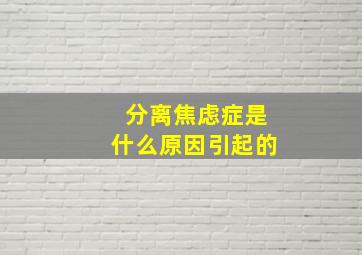 分离焦虑症是
什么原因引起的